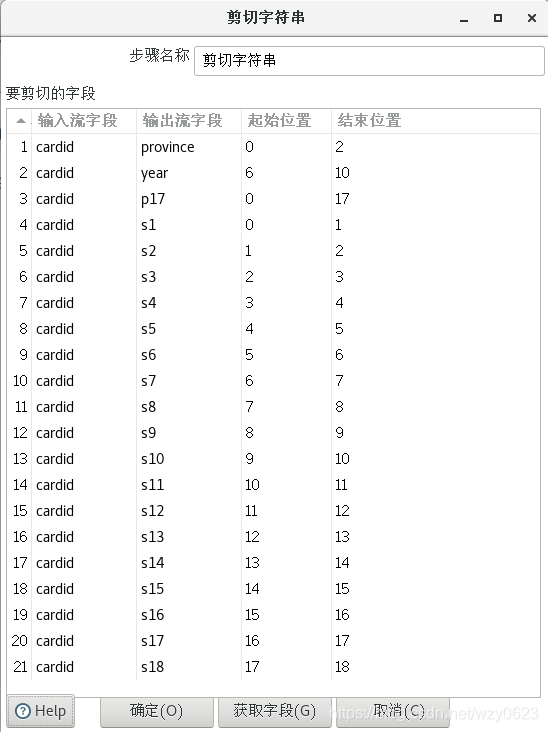 剪切字符串

步骤名称 剪切字符串

要剪切的字段

| | 输入流字段 | 输出流字段 | 起始位置 | 结束位置 |
|---|---|---|---|---|
| 1 | cardid | province | 0 | 2 |
| 2 | cardid | year | 6 | 10 |
| 3 | cardid | p17 | 0 | 17 |
| 4 | cardid | s1 | 0 | 1 |
| 5 | cardid | s2 | 1 | 2 |
| 6 | cardid | s3 | 2 | 3 |
| 7 | cardid | s4 | 3 | 4 |
| 8 | cardid | s5 | 4 | 5 |
| 9 | cardid | s6 | 5 | 6 |
| 10 | cardid | s7 | 6 | 7 |
| 11 | cardid | s8 | 7 | 8 |
| 12 | cardid | s9 | 8 | 9 |
| 13 | cardid | s10 | 9 | 10 |
| 14 | cardid | s11 | 10 | 11 |
| 15 | cardid | s12 | 11 | 12 |
| 16 | cardid | s13 | 12 | 13 |
| 17 | cardid | s14 | 13 | 14 |
| 18 | cardid | s15 | 14 | 15 |
| 19 | cardid | s16 | 15 | 16 |
| 20 | cardid | s17 | 16 | 17 |
| 21 | cardid | s18 | 17 | 18 |

Help 确定(O) 获取字段(G) 取消(C)

https://blog.csdn.net/wzy0623